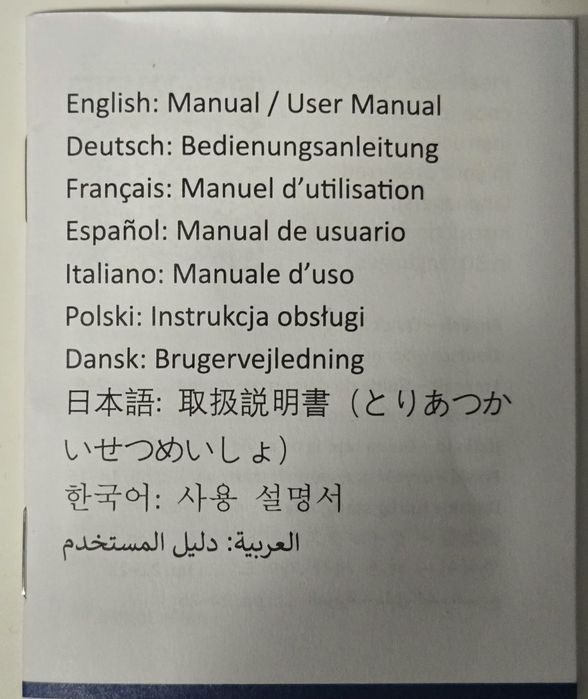 English: Manual / User Manual
Deutsch: Bedienungsanleitung
Français: Manuel d'utilisation
Español: Manual de usuario
Italiano: Manuale d'uso
Polski: Instrukcja obsługi
Dansk: Brugervejledning
日本語: 取扱説明書（とりあつかいせつめいしょ）
한국어: 사용 설명서
العربية: دليل المستخدم